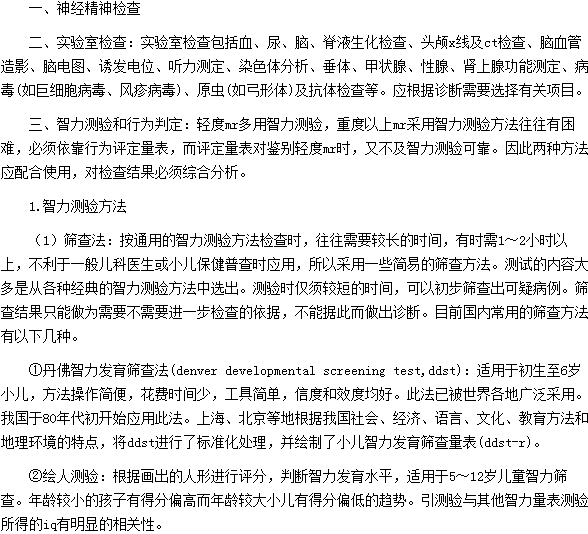 一、神经精神检查

二、实验室检查：实验室检查包括血、尿、脑、脊液生化检查、头颅x线及ct检查、脑血管造影、脑电图、诱发电位、听力测定、染色体分析、垂体、甲状腺、性腺、肾上腺功能测定、病毒(如巨细胞病毒、风疹病毒)、原虫(如弓形体)及抗体检查等。应根据诊断需要选择有关项目。

三、智力测验和行为判定：轻度mr多用智力测验，重度以上mr采用智力测验方法往往有困难，必须依靠行为评定量表，而评定量表对鉴别轻度mr时，又不及智力测验可靠。因此两种方法应配合使用，对检查结果必须综合分析。

1.智力测验方法

（1）筛查法：按通用的智力测验方法检查时，往往需要较长的时间，有时需1～2小时以上，不利于一般儿科医生或小儿保健普查时应用，所以采用一些简易的筛查方法。测试的内容大多是从各种经典的智力测验方法中选出。测验时仅须较短的时间，可以初步筛查出可疑病例。筛查结果只能做为需要不需要进一步检查的依据，不能据此而做出诊断。目前国内常用的筛查方法有以下几种。

①丹佛智力发育筛查法(denver developmental screening test,ddst)：适用于初生至6岁小儿，方法操作简便，花费时间少，工具简单，信度和效度均好。此法已被世界各地广泛采用。我国于80年代初开始应用此法。上海、北京等地根据我国社会、经济、语言、文化、教育方法和地理环境的特点，将ddst进行了标准化处理，并绘制了小儿智力发育筛查量表(ddst-r)。

②绘人测验：根据画出的人形进行评分，判断智力发育水平，适用于5～12岁儿童智力筛查。年龄较小的孩子有得分偏高而年龄较大小儿有得分偏低的趋势。引测验与其他智力量表测验所得的iq有明显的相关性。